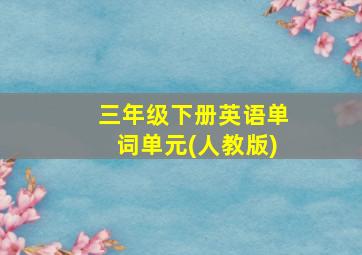 三年级下册英语单词单元(人教版)